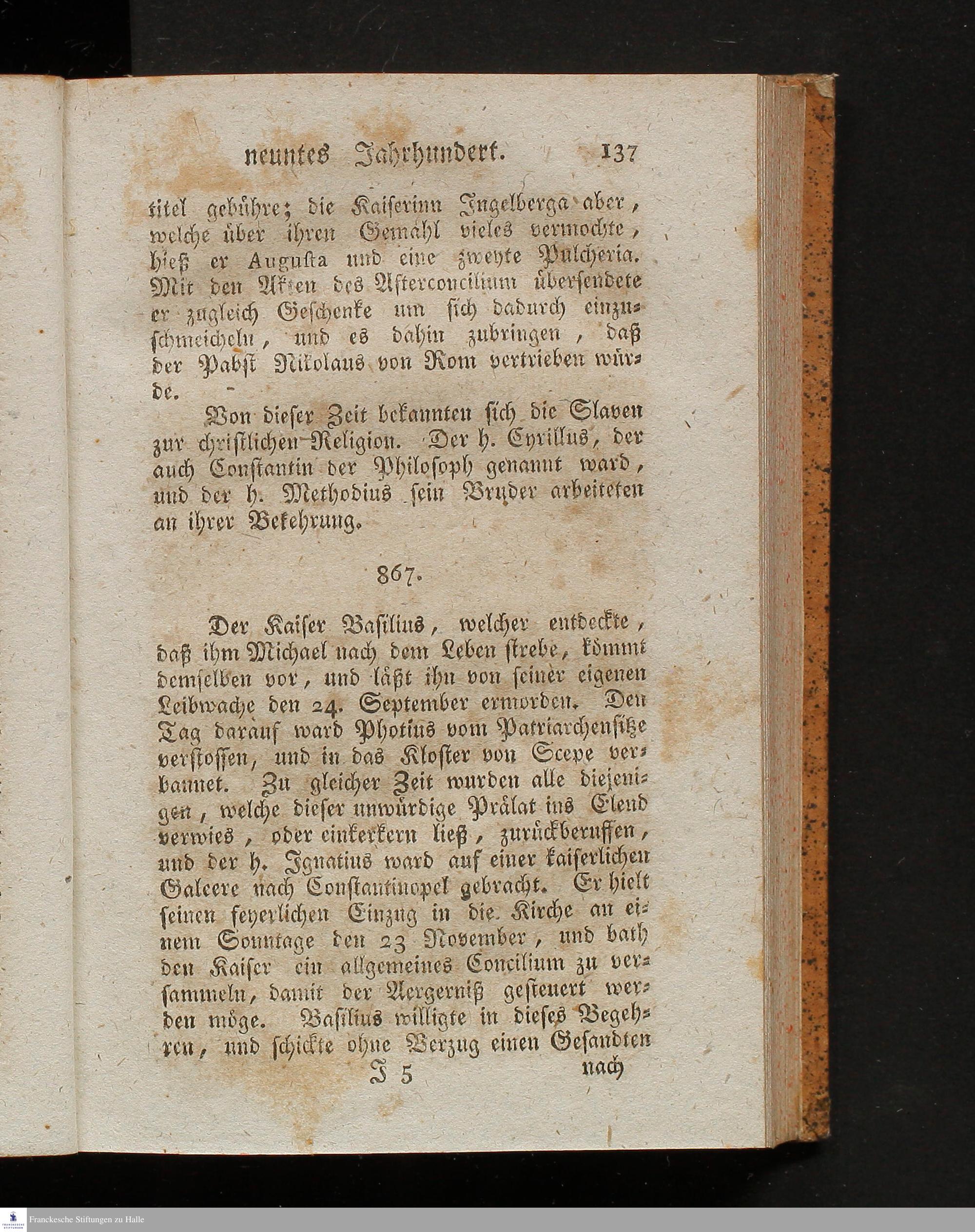 neuntes Jahrhundert. 137

titel gebühre; die Kaiserinn Ingelberga aber, welche über ihren Gemahl vieles vermochte, hieß er Augusta und eine zweyte Pulcheria. Mit den Akten des Afterconcilium übersendete er zugleich Geschenke um sich dadurch einzuschmeicheln, und es dahin zubringen, daß der Pabst Nikolaus von Rom vertrieben würde.

Von dieser Zeit bekannten sich die Slaven zur christlichen Religion. Der h. Cyrillus, der auch Constantin der Philosoph genannt ward, und der h. Methodius sein Bruder arbeiteten an ihrer Bekehrung.

867.

Der Kaiser Basilius, welcher entdeckte, daß ihm Michael nach dem Leben strebe, kömmt demselben vor, und läßt ihn von seiner eigenen Leibwache den 24. September ermorden. Den Tag darauf ward Photius vom Patriarchensitze verstossen, und in das Kloster von Scepe verbannet. Zu gleicher Zeit wurden alle diejenigen, welche dieser unwürdige Prälat ins Elend verwies, oder einkerkern ließ, zurückberuffen, und der h. Ignatius ward auf einer kaiserlichen Galeere nach Constantinopel gebracht. Er hielt seinen feyerlichen Einzug in die Kirche an einem Sonntage den 23 November, und bath den Kaiser ein allgemeines Concilium zu versammeln, damit der Aergerniß gesteuert werden möge. Basilius willigte in dieses Begehren, und schickte ohne Verzug einen Gesandten

J 5 nach

Franckesche Stiftungen zu Halle